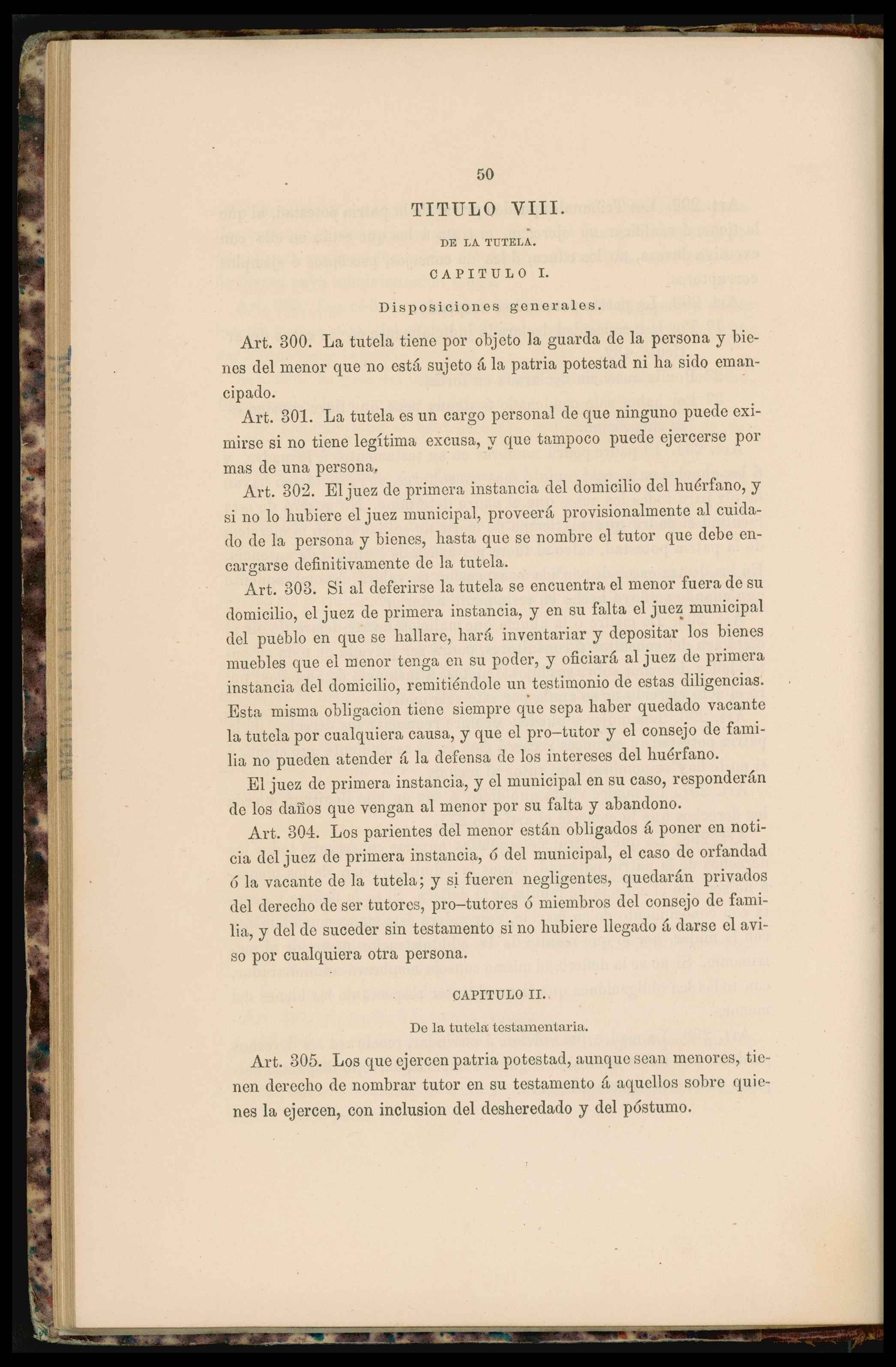 50

TITULO VIII.

DE LA TUTELA.

CAPITULO I.

Disposiciones generales.

Art. 300. La tutela tiene por objeto la guarda de la persona y bienes del menor que no está sujeto á la patria potestad ni ha sido emancipado.

Art. 301. La tutela es un cargo personal de que ninguno puede eximirse si no tiene legítima excusa, y que tampoco puede ejercerse por mas de una persona.

Art. 302. El juez de primera instancia del domicilio del huérfano, y si no lo hubiere el juez municipal, proveerá provisionalmente al cuidado de la persona y bienes, hasta que se nombre el tutor que debe encargarse definitivamente de la tutela.

Art. 303. Si al deferirse la tutela se encuentra el menor fuera de su domicilio, el juez de primera instancia, y en su falta el juez municipal del pueblo en que se hallare, hará inventariar y depositar los bienes muebles que el menor tenga en su poder, y oficiará al juez de primera instancia del domicilio, remitiéndole un testimonio de estas diligencias. Esta misma obligacion tiene siempre que sepa haber quedado vacante la tutela por cualquiera causa, y que el pro-tutor y el consejo de familia no pueden atender á la defensa de los intereses del huérfano.

El juez de primera instancia, y el municipal en su caso, responderán de los daños que vengan al menor por su falta y abandono.

Art. 304. Los parientes del menor están obligados á poner en noticia del juez de primera instancia, ó del municipal, el caso de orfandad ó la vacante de la tutela; y si fueren negligentes, quedarán privados del derecho de ser tutores, pro-tutores ó miembros del consejo de familia, y del de suceder sin testamento si no hubiere llegado á darse el aviso por cualquiera otra persona.

CAPITULO II.

De la tutela testamentaria.

Art. 305. Los que ejercen patria potestad, aunque sean menores, tienen derecho de nombrar tutor en su testamento á aquellos sobre quienes la ejercen, con inclusion del desheredado y del póstumo.